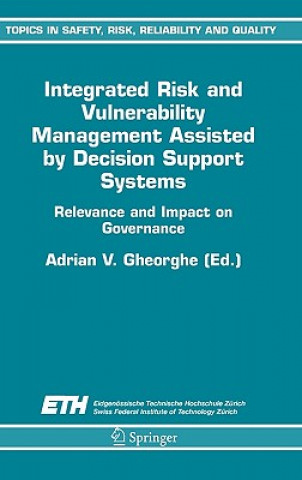 TOPICS IN SAFETY, RISK, RELIABILITY AND QUALITY

Integrated Risk and Vulnerability Management Assisted by Decision Support Systems

Relevance and Impact on Governance

Adrian V. Gheorghe (Ed.)

ETH Eidgenössische Technische Hochschule Zürich
Swiss Federal Institute of Technology Zürich

Springer